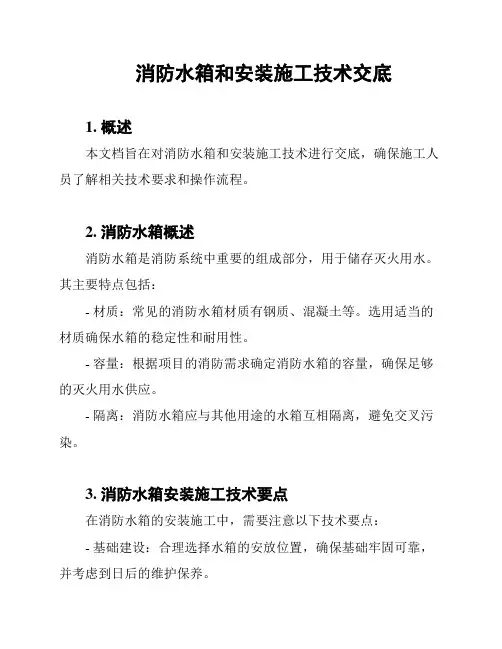 消防水箱和安装施工技术交底

1. 概述

本文档旨在对消防水箱和安装施工技术进行交底，确保施工人员了解相关技术要求和操作流程。

2. 消防水箱概述

消防水箱是消防系统中重要的组成部分，用于储存灭火用水。其主要特点包括：

- 材质：常见的消防水箱材质有钢质、混凝土等。选用适当的材质确保水箱的稳定性和耐用性。

- 容量：根据项目的消防需求确定消防水箱的容量，确保足够的灭火用水供应。

- 隔离：消防水箱应与其他用途的水箱互相隔离，避免交叉污染。

3. 消防水箱安装施工技术要点

在消防水箱的安装施工中，需要注意以下技术要点：

- 基础建设：合理选择水箱的安放位置，确保基础牢固可靠，并考虑到日后的维护保养。